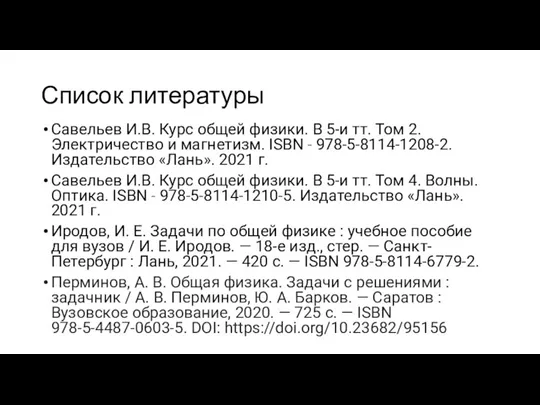 Список литературы

• Савельев И.В. Курс общей физики. В 5-и тт. Том 2. Электричество и магнетизм. ISBN - 978-5-8114-1208-2. Издательство «Лань». 2021 г.

• Савельев И.В. Курс общей физики. В 5-и тт. Том 4. Волны. Оптика. ISBN - 978-5-8114-1210-5. Издательство «Лань». 2021 г.

• Иродов, И. Е. Задачи по общей физике : учебное пособие для вузов / И. Е. Иродов. — 18-е изд., стер. — Санкт-Петербург : Лань, 2021. — 420 с. — ISBN 978-5-8114-6779-2.

• Перминов, А. В. Общая физика. Задачи с решениями : задачник / А. В. Перминов, Ю. А. Барков. — Саратов : Вузовское образование, 2020. — 725 с. — ISBN 978-5-4487-0603-5. DOI: https://doi.org/10.23682/95156